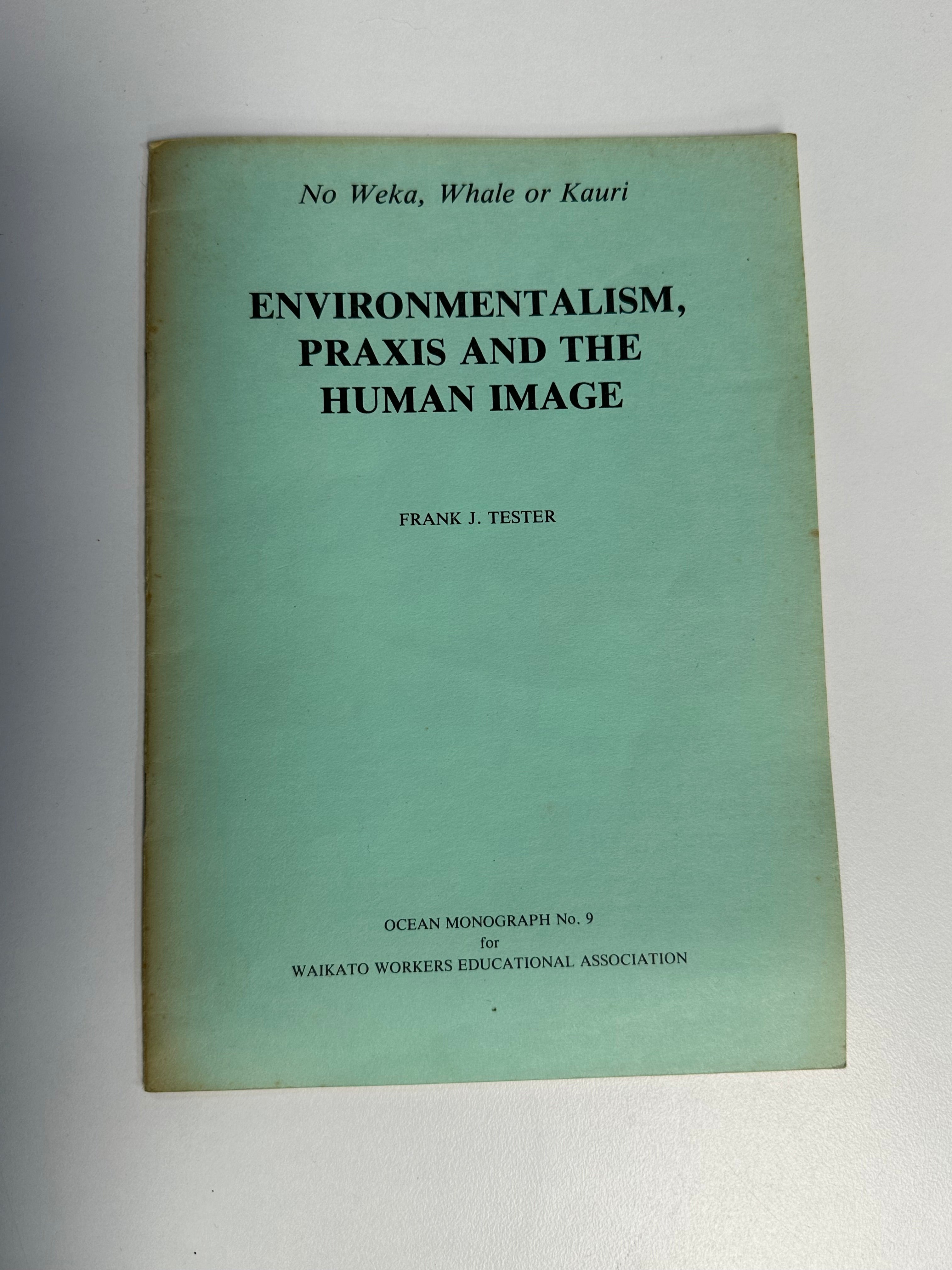 No Weka, Whale or Kauri

ENVIRONMENTALISM, PRAXIS AND THE HUMAN IMAGE

FRANK J. TESTER

OCEAN MONOGRAPH No. 9
for
WAIKATO WORKERS EDUCATIONAL ASSOCIATION